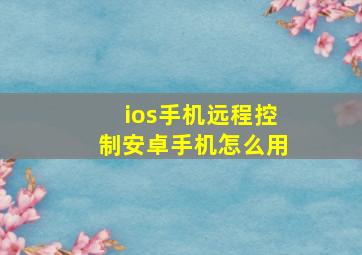 ios手机远程控制安卓手机怎么用